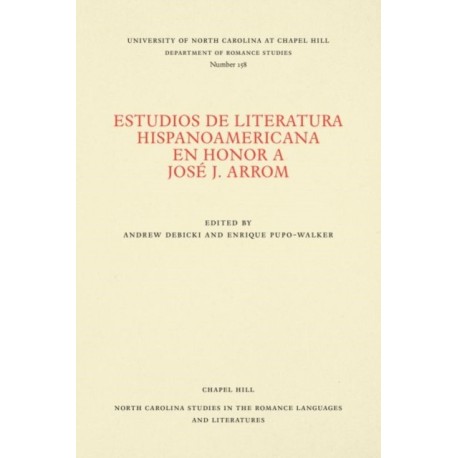 UNIVERSITY OF NORTH CAROLINA AT CHAPEL HILL
DEPARTMENT OF ROMANCE STUDIES
Number 158

ESTUDIOS DE LITERATURA HISPANOAMERICANA EN HONOR A JOSÉ J. ARROM

EDITED BY
ANDREW DEBICKI AND ENRIQUE PUPO-WALKER

CHAPEL HILL

NORTH CAROLINA STUDIES IN THE ROMANCE LANGUAGES AND LITERATURES